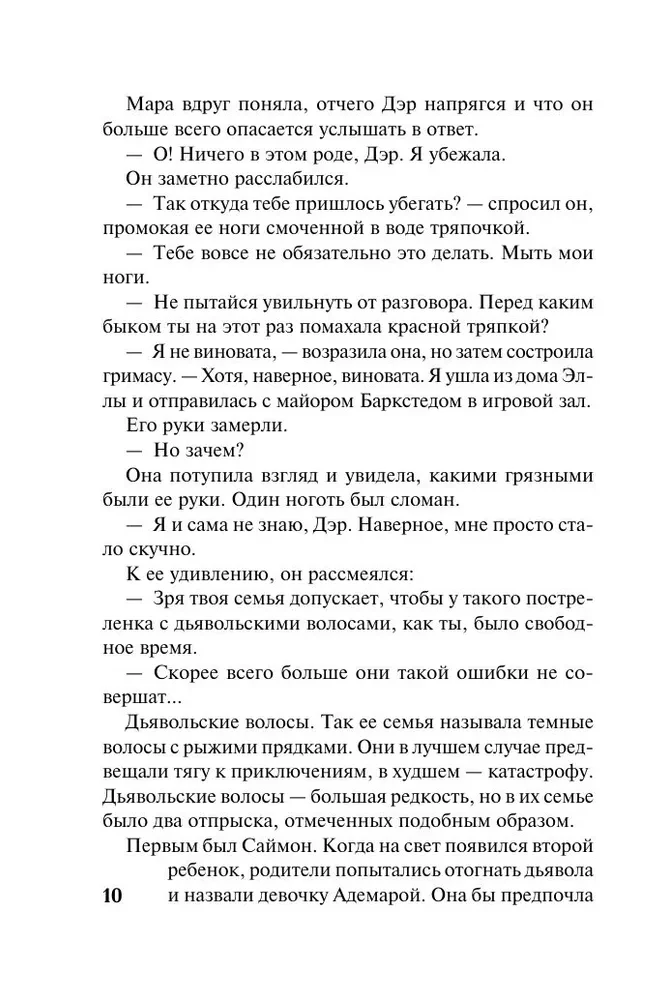 Мара вдруг поняла, отчего Дэр напрягся и что он больше всего опасается услышать в ответ.

— О! Ничего в этом роде, Дэр. Я убежала.

Он заметно расслабился.

— Так откуда тебе пришлось убегать? — спросил он, промокая ее ноги смоченной в воде тряпочкой.

— Тебе вовсе не обязательно это делать. Мыть мои ноги.

— Не пытайся увильнуть от разговора. Перед каким быком ты на этот раз помахала красной тряпкой?

— Я не виновата, — возразила она, но затем состроила гримасу. — Хотя, наверное, виновата. Я ушла из дома Эллы и отправилась с майором Баркстедом в игровой зал.

Его руки замерли.

— Но зачем?

Она потупила взгляд и увидела, какими грязными были ее руки. Один ноготь был сломан.

— Я и сама не знаю, Дэр. Наверное, мне просто стало скучно.

К ее удивлению, он рассмеялся:

— Зря твоя семья допускает, чтобы у такого постреленка с дьявольскими волосами, как ты, было свободное время.

— Скорее всего больше они такой ошибки не совершат...

Дьявольские волосы. Так ее семья называла темные волосы с рыжими прядками. Они в лучшем случае предвещали тягу к приключениям, в худшем — катастрофу. Дьявольские волосы — большая редкость, но в их семье было два отпрыска, отмеченных подобным образом.

Первым был Саймон. Когда на свет появился второй ребенок, родители попытались отогнать дьявола и назвали девочку Адемарой. Она бы предпочла

10